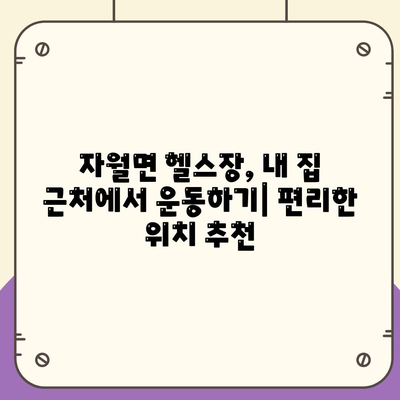 자월면 헬스장, 내 집 근처에서 운동하기| 편리한 위치 추천